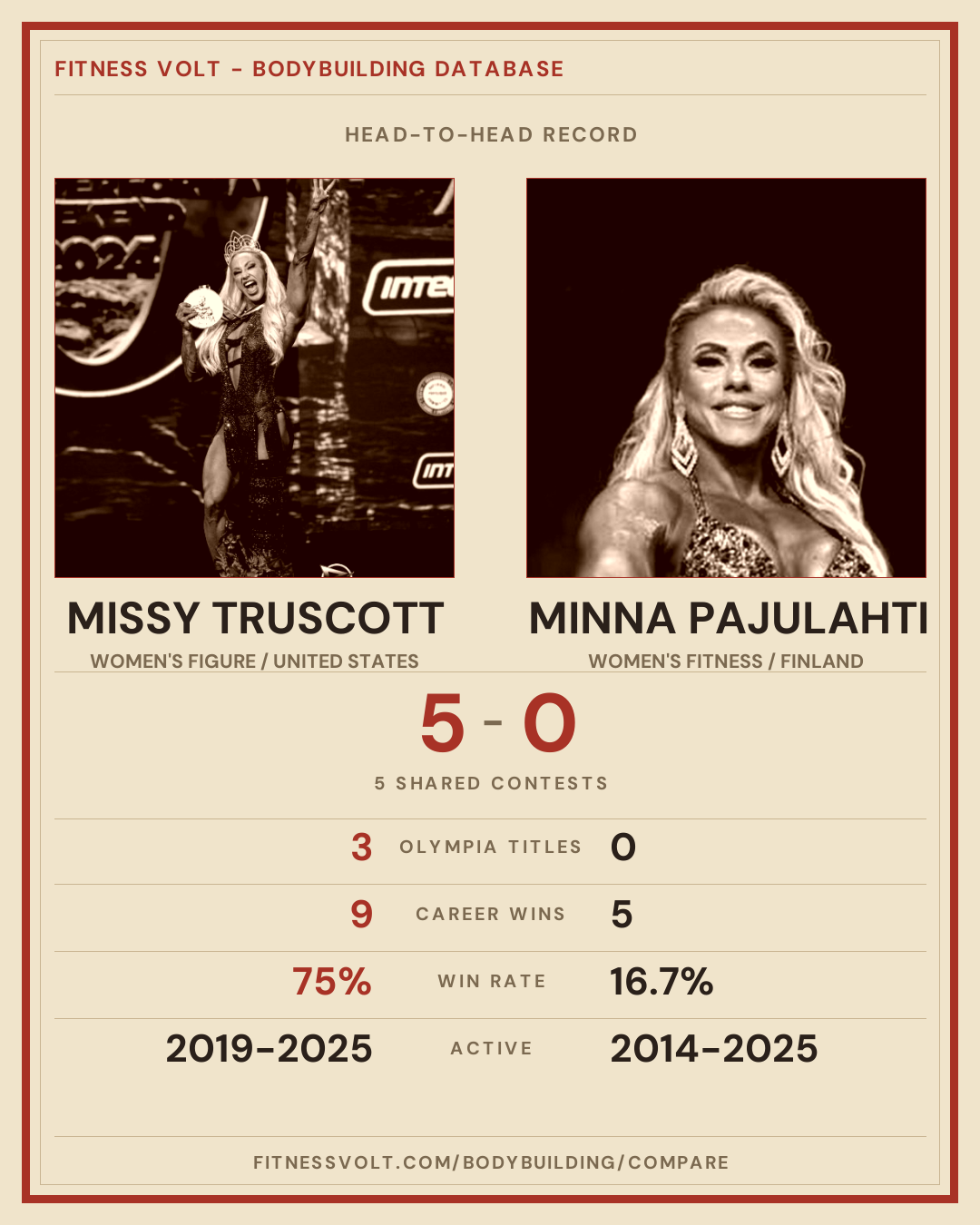 FITNESS VOLT - BODYBUILDING DATABASE

HEAD-TO-HEAD RECORD

MISSY TRUSCOTT
WOMEN'S FIGURE / UNITED STATES

MINNA PAJULAHTI
WOMEN'S FITNESS / FINLAND

5 - 0

5 SHARED CONTESTS

3 OLYMPIA TITLES 0

9 CAREER WINS 5

75% WIN RATE 16.7%

2019-2025 ACTIVE 2014-2025

FITNESSVOLT.COM/BODYBUILDING/COMPARE